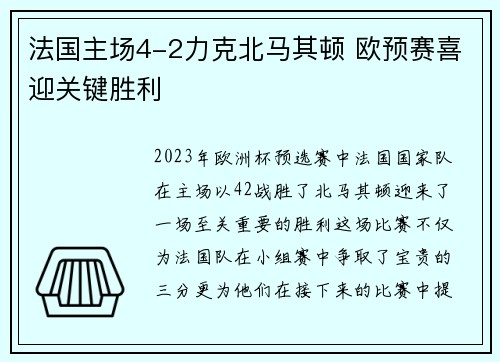 法国主场4-2力克北马其顿 欧预赛喜迎关键胜利

2023年欧洲杯预选赛中法国国家队在主场以42战胜了北马其顿迎来了一场至关重要的胜利这场比赛不仅为法国队在小组赛中争取了宝贵的三分更为他们在接下来的比赛中提